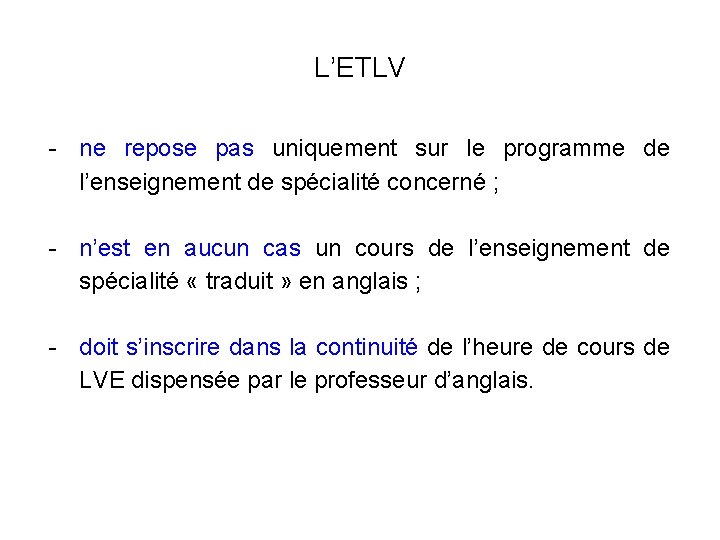 L’ETLV

- ne repose pas uniquement sur le programme de l’enseignement de spécialité concerné ;

- n’est en aucun cas un cours de l’enseignement de spécialité « traduit » en anglais ;

- doit s’inscrire dans la continuité de l’heure de cours de LVE dispensée par le professeur d’anglais.